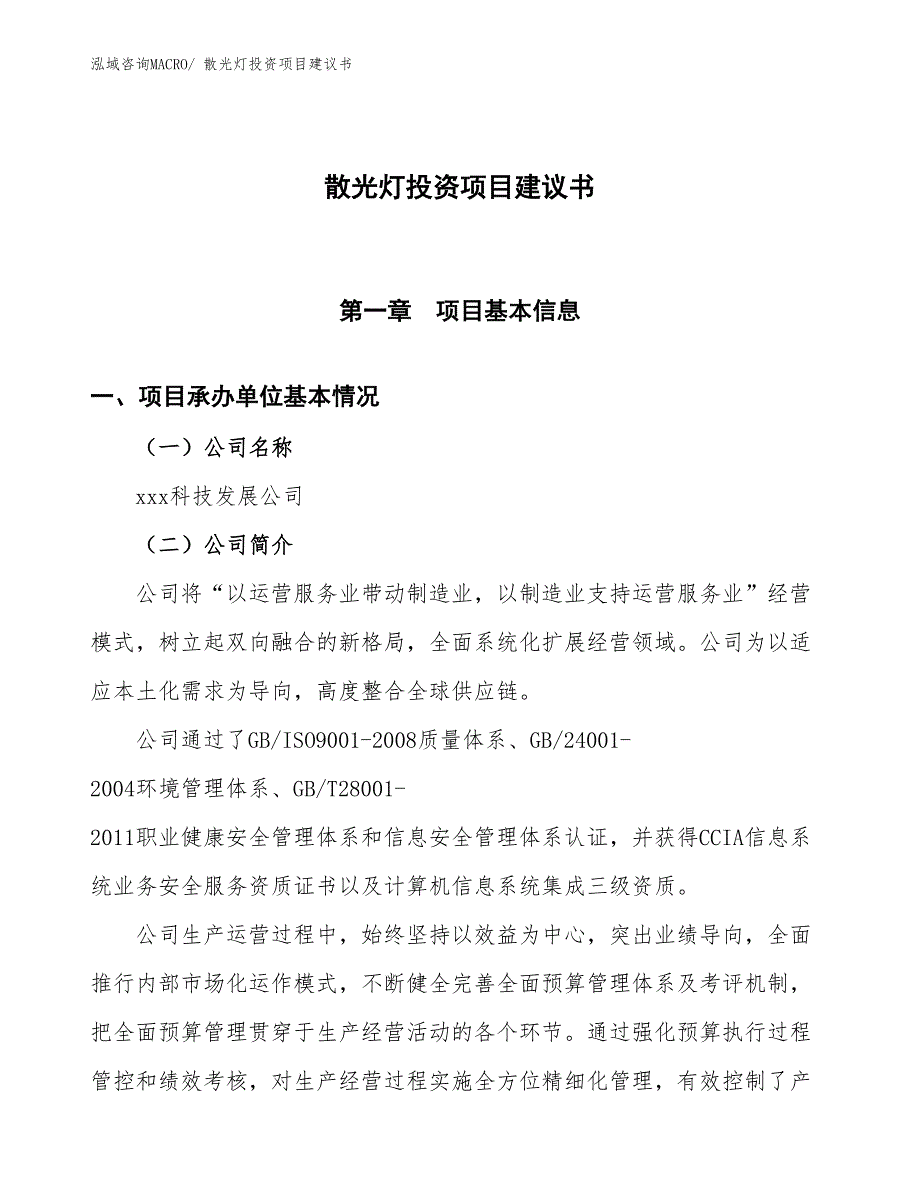 泓域咨询MACRO/ 散光灯投资项目建议书

散光灯投资项目建议书

第一章　项目基本信息

一、项目承办单位基本情况

（一）公司名称

xxx科技发展公司

（二）公司简介

公司将“以运营服务业带动制造业，以制造业支持运营服务业”经营模式，树立起双向融合的新格局，全面系统化扩展经营领域。公司为以适应本土化需求为导向，高度整合全球供应链。

公司通过了GB/ISO9001-2008质量体系、GB/24001-2004环境管理体系、GB/T28001-2011职业健康安全管理体系和信息安全管理体系认证，并获得CCIA信息系统业务安全服务资质证书以及计算机信息系统集成三级资质。

公司生产运营过程中，始终坚持以效益为中心，突出业绩导向，全面推行内部市场化运作模式，不断健全完善全面预算管理体系及考评机制，把全面预算管理贯穿于生产经营活动的各个环节。通过强化预算执行过程管控和绩效考核，对生产经营过程实施全方位精细化管理，有效控制了产